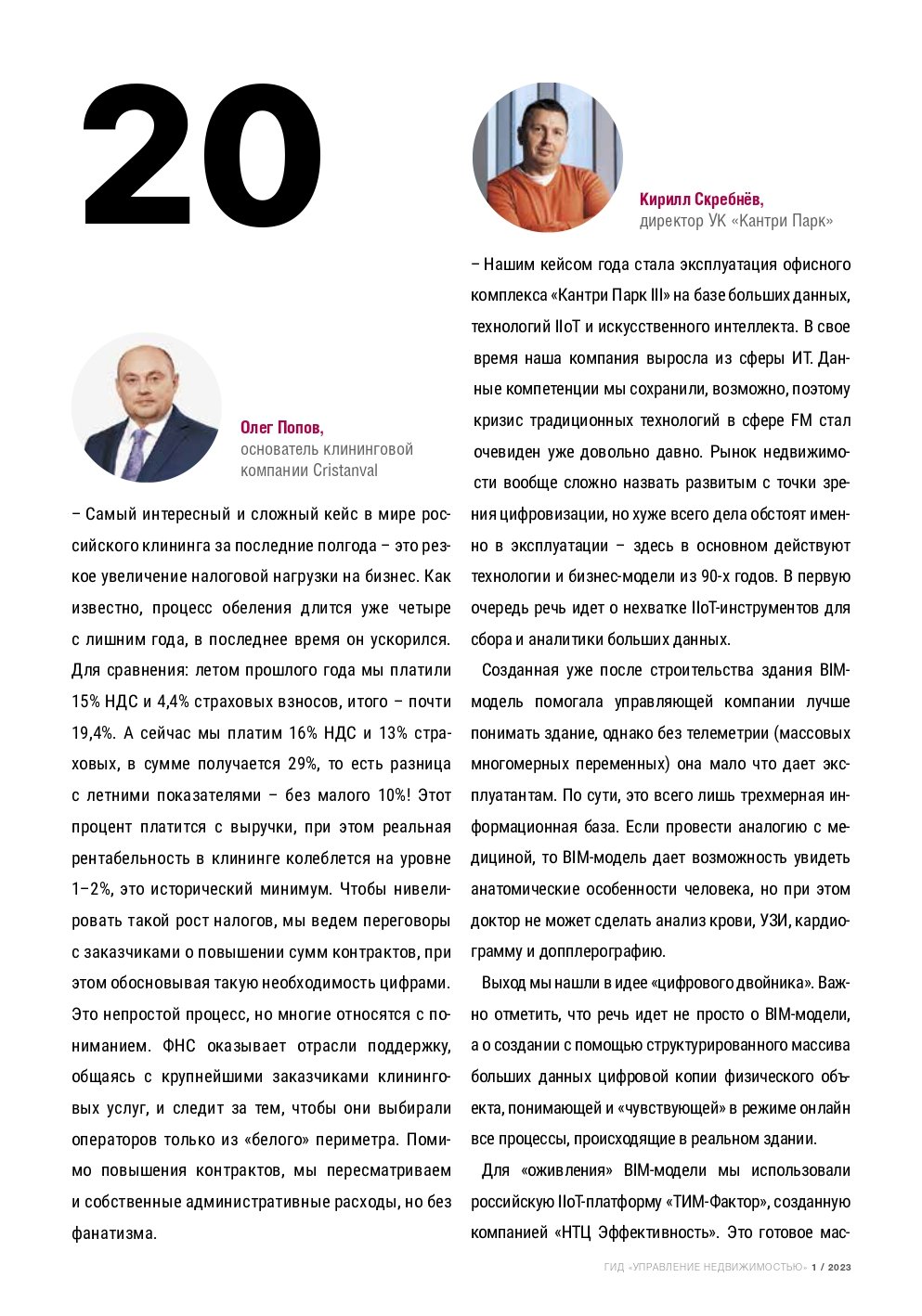 20

Олег Попов,
основатель клининговой компании Cristanval

– Самый интересный и сложный кейс в мире российского клининга за последние полгода – это резкое увеличение налоговой нагрузки на бизнес. Как известно, процесс обеления длится уже четыре с лишним года, в последнее время он ускорился. Для сравнения: летом прошлого года мы платили 15% НДС и 4,4% страховых взносов, итого – почти 19,4%. А сейчас мы платим 16% НДС и 13% страховых, в сумме получается 29%, то есть разница с летними показателями – без малого 10%! Этот процент платится с выручки, при этом реальная рентабельность в клининге колеблется на уровне 1–2%, это исторический минимум. Чтобы нивелировать такой рост налогов, мы ведем переговоры с заказчиками о повышении сумм контрактов, при этом обосновывая такую необходимость цифрами. Это непростой процесс, но многие относятся с пониманием. ФНС оказывает отрасли поддержку, общаясь с крупнейшими заказчиками клининговых услуг, и следит за тем, чтобы они выбирали операторов только из «белого» периметра. Помимо повышения контрактов, мы пересматриваем и собственные административные расходы, но без фанатизма.

Кирилл Скребнёв,
директор УК «Кантри Парк»

– Нашим кейсом года стала эксплуатация офисного комплекса «Кантри Парк III» на базе больших данных, технологий IIoT и искусственного интеллекта. В свое время наша компания выросла из сферы ИТ. Данные компетенции мы сохранили, возможно, поэтому кризис традиционных технологий в сфере FM стал очевиден уже довольно давно. Рынок недвижимости вообще сложно назвать развитым с точки зрения цифровизации, но хуже всего дела обстоят именно в эксплуатации – здесь в основном действуют технологии и бизнес-модели из 90-х годов. В первую очередь речь идет о нехватке IIoT-инструментов для сбора и аналитики больших данных.

Созданная уже после строительства здания BIM-модель помогала управляющей компании лучше понимать здание, однако без телеметрии (массовых многомерных переменных) она мало что дает эксплуатантам. По сути, это всего лишь трехмерная информационная база. Если провести аналогию с медициной, то BIM-модель дает возможность увидеть анатомические особенности человека, но при этом доктор не может сделать анализ крови, УЗИ, кардиограмму и допплерографию.

Выход мы нашли в идее «цифрового двойника». Важно отметить, что речь идет не просто о BIM-модели, а о создании с помощью структурированного массива больших данных цифровой копии физического объекта, понимающей и «чувствующей» в режиме онлайн все процессы, происходящие в реальном здании.

Для «оживления» BIM-модели мы использовали российскую IIoT-платформу «ТИМ-Фактор», созданную компанией «НТЦ Эффективность». Это готовое мас-

ГИД «УПРАВЛЕНИЕ НЕДВИЖИМОСТЬЮ» 1 / 2023